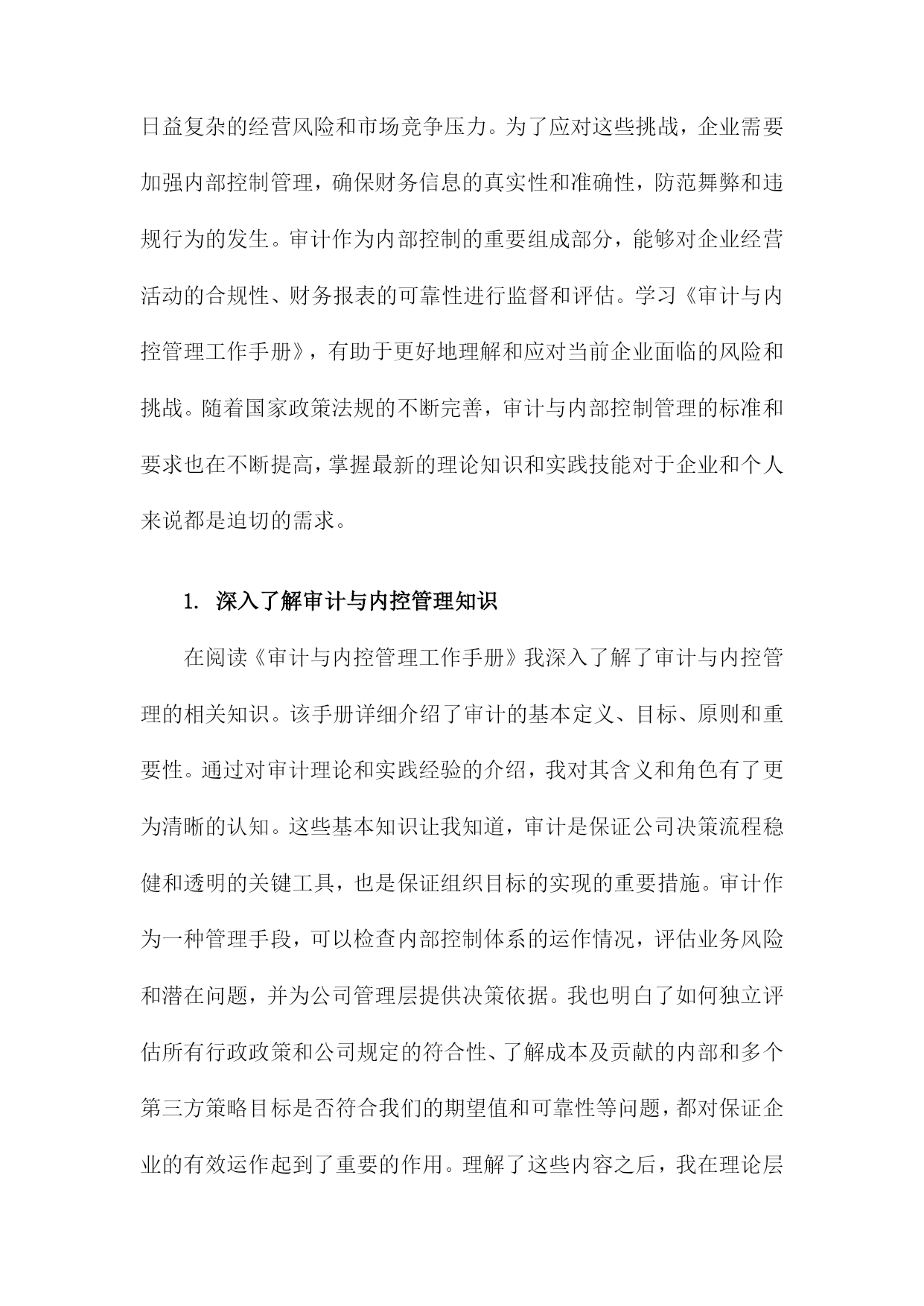 日益复杂的经营风险和市场竞争压力。为了应对这些挑战，企业需要加强内部控制管理，确保财务信息的真实性和准确性，防范舞弊和违规行为的发生。审计作为内部控制的重要组成部分，能够对企业经营活动的合规性、财务报表的可靠性进行监督和评估。学习《审计与内控管理工作手册》，有助于更好地理解和应对当前企业面临的风险和挑战。随着国家政策法规的不断完善，审计与内部控制管理的标准和要求也在不断提高，掌握最新的理论知识和实践技能对于企业和个人来说都是迫切的需求。

1. 深入了解审计与内控管理知识

在阅读《审计与内控管理工作手册》我深入了解了审计与内控管理的相关知识。该手册详细介绍了审计的基本定义、目标、原则和重要性。通过对审计理论和实践经验的介绍，我对其含义和角色有了更为清晰的认知。这些基本知识让我知道，审计是保证公司决策流程稳健和透明的关键工具，也是保证组织目标的实现的重要措施。审计作为一种管理手段，可以检查内部控制体系的运作情况，评估业务风险和潜在问题，并为公司管理层提供决策依据。我也明白了如何独立评估所有行政政策和公司规定的符合性、了解成本及贡献的内部和多个第三方策略目标是否符合我们的期望值和可靠性等问题，都对保证企业的有效运作起到了重要的作用。理解了这些内容之后，我在理论层